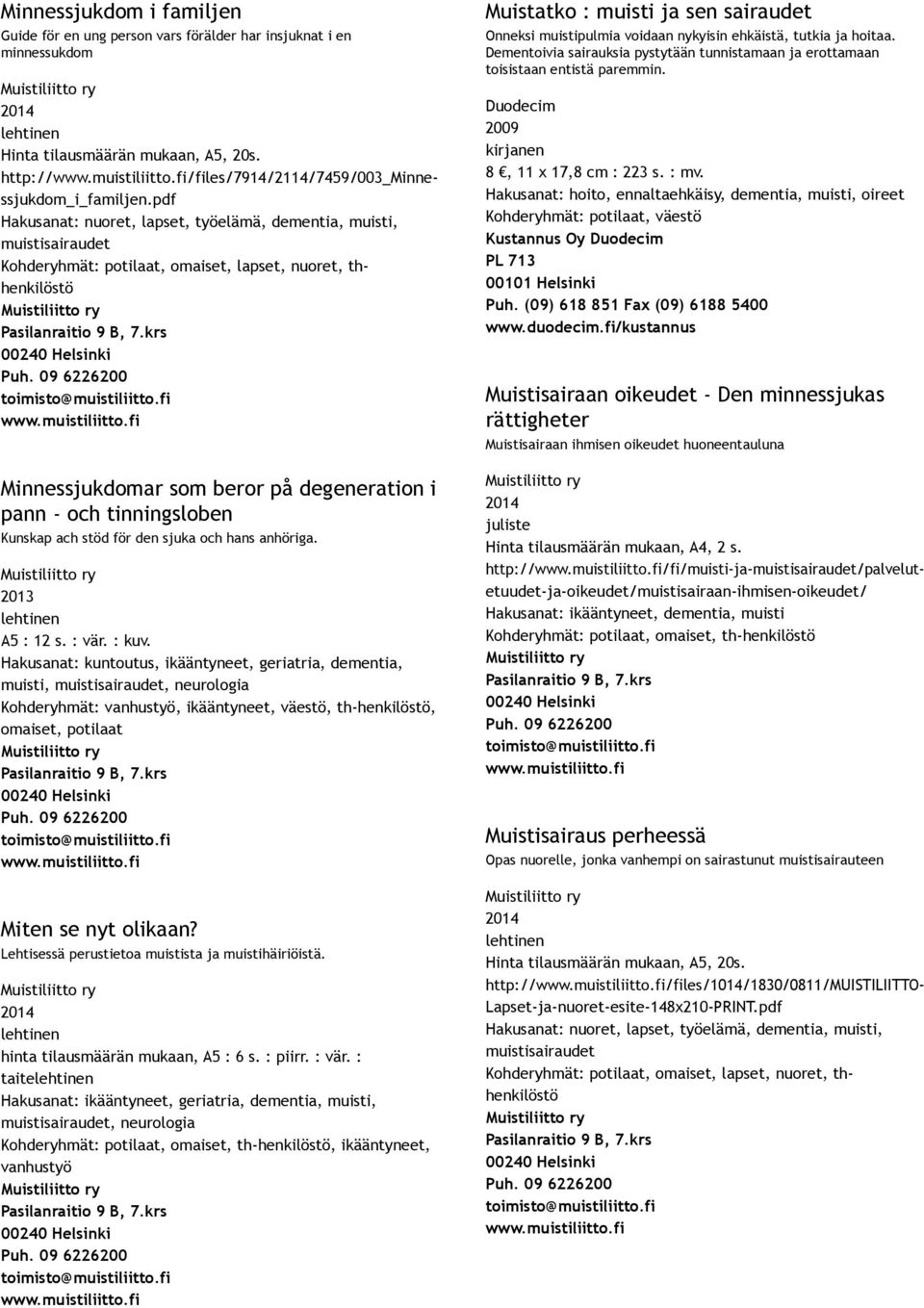 Minnessjukdom i familjen
Guide för en ung person vars förälder har insjuknat i en minnessukdom

Muistiliitto ry
2014
lehtinen
Hinta tilausmäärän mukaan, A5, 20s.
http://www.muistiliitto.fi/files/7914/2114/7459/003_Minnessjukdom_i_familjen.pdf
Hakusanat: nuoret, lapset, työelämä, dementia, muisti, muistisairaudet
Kohderyhmät: potilaat, omaiset, lapset, nuoret, th-henkilöstö
Muistiliitto ry
Pasilanraitio 9 B, 7.krs
00240 Helsinki
Puh. 09 6226200
toimisto@muistiliitto.fi
www.muistiliitto.fi

Minnessjukdomar som beror på degeneration i pann - och tinningsloben
Kunskap ach stöd för den sjuka och hans anhöriga.

Muistiliitto ry
2013
lehtinen
A5 : 12 s. : vär. : kuv.
Hakusanat: kuntoutus, ikääntyneet, geriatria, dementia, muisti, muistisairaudet, neurologia
Kohderyhmät: vanhustyö, ikääntyneet, väestö, th-henkilöstö, omaiset, potilaat
Muistiliitto ry
Pasilanraitio 9 B, 7.krs
00240 Helsinki
Puh. 09 6226200
toimisto@muistiliitto.fi
www.muistiliitto.fi

Miten se nyt olikaan?
Lehtisessä perustietoa muistista ja muistihäiriöistä.

Muistiliitto ry
2014
lehtinen
hinta tilausmäärän mukaan, A5 : 6 s. : piirr. : vär. : taitelehtinen
Hakusanat: ikääntyneet, geriatria, dementia, muisti, muistisairaudet, neurologia
Kohderyhmät: potilaat, omaiset, th-henkilöstö, ikääntyneet, vanhustyö
Muistiliitto ry
Pasilanraitio 9 B, 7.krs
00240 Helsinki
Puh. 09 6226200
toimisto@muistiliitto.fi
www.muistiliitto.fi

Muistatko : muisti ja sen sairaudet
Onneksi muistipulmia voidaan nykyisin ehkäistä, tutkia ja hoitaa. Dementoivia sairauksia pystytään tunnistamaan ja erottamaan toisistaan entistä paremmin.

Duodecim
2009
kirjanen
8 €, 11 x 17,8 cm : 223 s. : mv.
Hakusanat: hoito, ennaltaehkäisy, dementia, muisti, oireet
Kohderyhmät: potilaat, väestö
Kustannus Oy Duodecim
PL 713
00101 Helsinki
Puh. (09) 618 851 Fax (09) 6188 5400
www.duodecim.fi/kustannus

Muistisairaan oikeudet - Den minnessjukas rättigheter
Muistisairaan ihmisen oikeudet huoneentauluna

Muistiliitto ry
2014
juliste
Hinta tilausmäärän mukaan, A4, 2 s.
http://www.muistiliitto.fi/fi/muisti-ja-muistisairaudet/palvelutetuudet-ja-oikeudet/muistisairaan-ihmisen-oikeudet/
Hakusanat: ikääntyneet, dementia, muisti
Kohderyhmät: potilaat, omaiset, th-henkilöstö
Muistiliitto ry
Pasilanraitio 9 B, 7.krs
00240 Helsinki
Puh. 09 6226200
toimisto@muistiliitto.fi
www.muistiliitto.fi

Muistisairaus perheessä
Opas nuorelle, jonka vanhempi on sairastunut muistisairauteen

Muistiliitto ry
2014
lehtinen
Hinta tilausmäärän mukaan, A5, 20s.
http://www.muistiliitto.fi/files/1014/1830/0811/MUISTILIITTO-Lapset-ja-nuoret-esite-148x210-PRINT.pdf
Hakusanat: nuoret, lapset, työelämä, dementia, muisti, muistisairaudet
Kohderyhmät: potilaat, omaiset, lapset, nuoret, th-henkilöstö
Muistiliitto ry
Pasilanraitio 9 B, 7.krs
00240 Helsinki
Puh. 09 6226200
toimisto@muistiliitto.fi
www.muistiliitto.fi